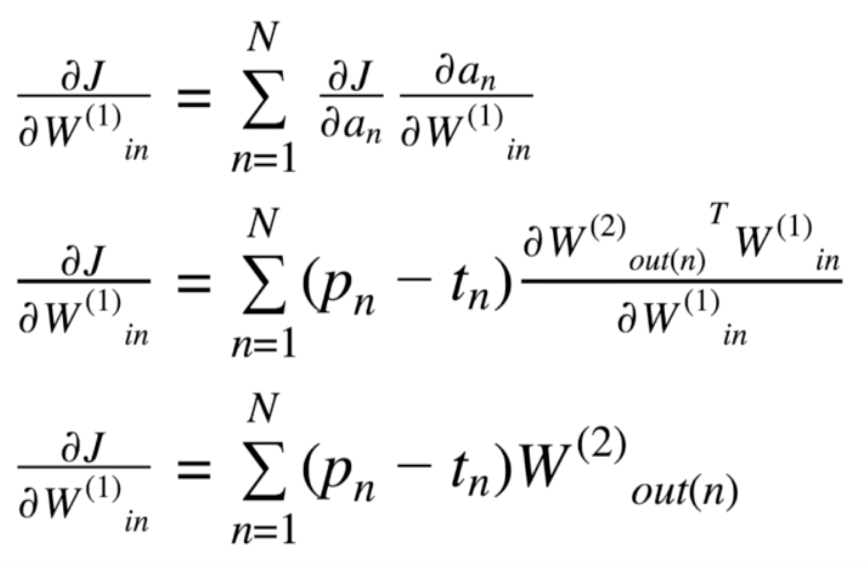 $\frac{\partial J}{\partial W^{(1)}{}_{in}} = \sum_{n=1}^{N} \frac{\partial J}{\partial a_n} \frac{\partial a_n}{\partial W^{(1)}{}_{in}}$

$\frac{\partial J}{\partial W^{(1)}{}_{in}} = \sum_{n=1}^{N} (p_n - t_n) \frac{\partial W^{(2)}{}_{out(n)}{}^{T} W^{(1)}{}_{in}}{\partial W^{(1)}{}_{in}}$

$\frac{\partial J}{\partial W^{(1)}{}_{in}} = \sum_{n=1}^{N} (p_n - t_n) W^{(2)}{}_{out(n)}$